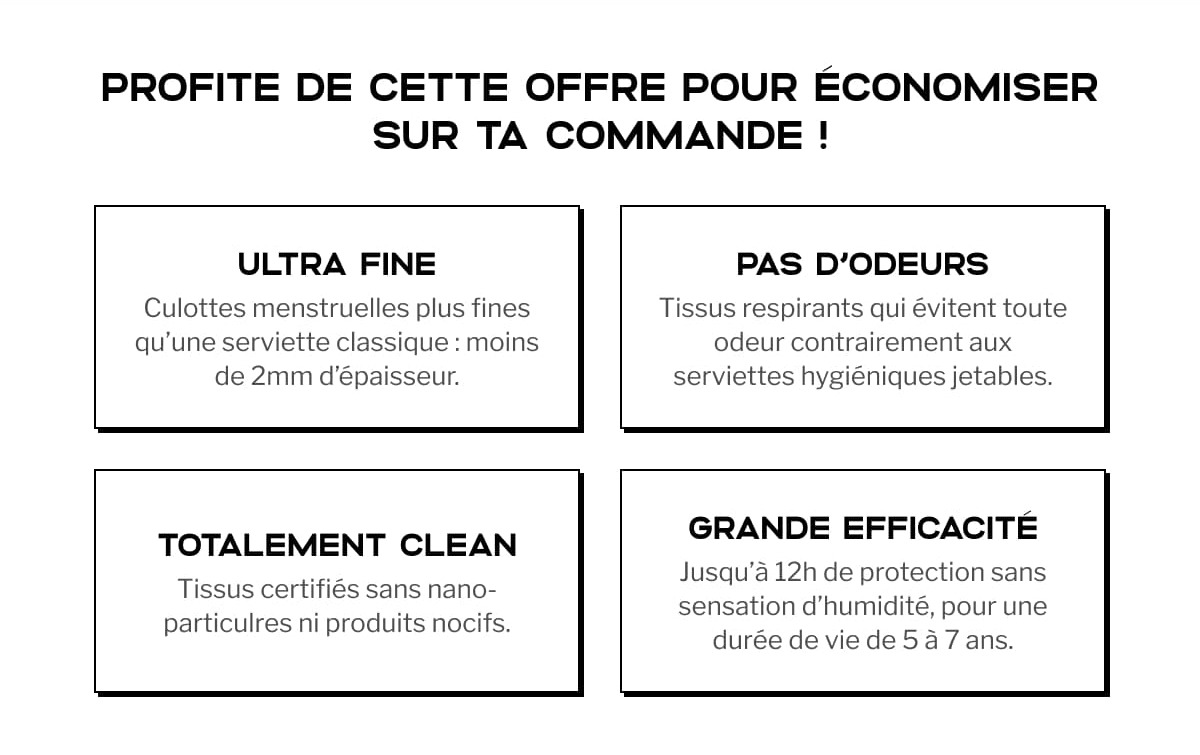 PROFITE DE CETTE OFFRE POUR ÉCONOMISER SUR TA COMMANDE !

ULTRA FINE
Culottes menstruelles plus fines qu'une serviette classique : moins de 2mm d'épaisseur.

PAS D'ODEURS
Tissus respirants qui évitent toute odeur contrairement aux serviettes hygiéniques jetables.

TOTALEMENT CLEAN
Tissus certifiés sans nano-particulres ni produits nocifs.

GRANDE EFFICACITÉ
Jusqu'à 12h de protection sans sensation d'humidité, pour une durée de vie de 5 à 7 ans.